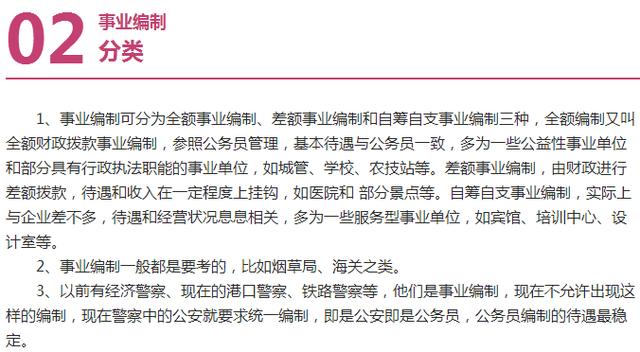 02 事业编制
分类

1、事业编制可分为全额事业编制、差额事业编制和自筹自支事业编制三种，全额编制又叫全额财政拨款事业编制，参照公务员管理，基本待遇与公务员一致，多为一些公益性事业单位和部分具有行政执法职能的事业单位，如城管、学校、农技站等。差额事业编制，由财政进行差额拨款，待遇和收入在一定程度上挂钩，如医院和 部分景点等。自筹自支事业编制，实际上与企业差不多，待遇和经营状况息息相关，多为一些服务型事业单位，如宾馆、培训中心、设计室等。

2、事业编制一般都是要考的，比如烟草局、海关之类。

3、以前有经济警察、现在的港口警察、铁路警察等，他们是事业编制，现在不允许出现这样的编制，现在警察中的公安就要求统一编制，即是公安即是公务员，公务员编制的待遇最稳定。